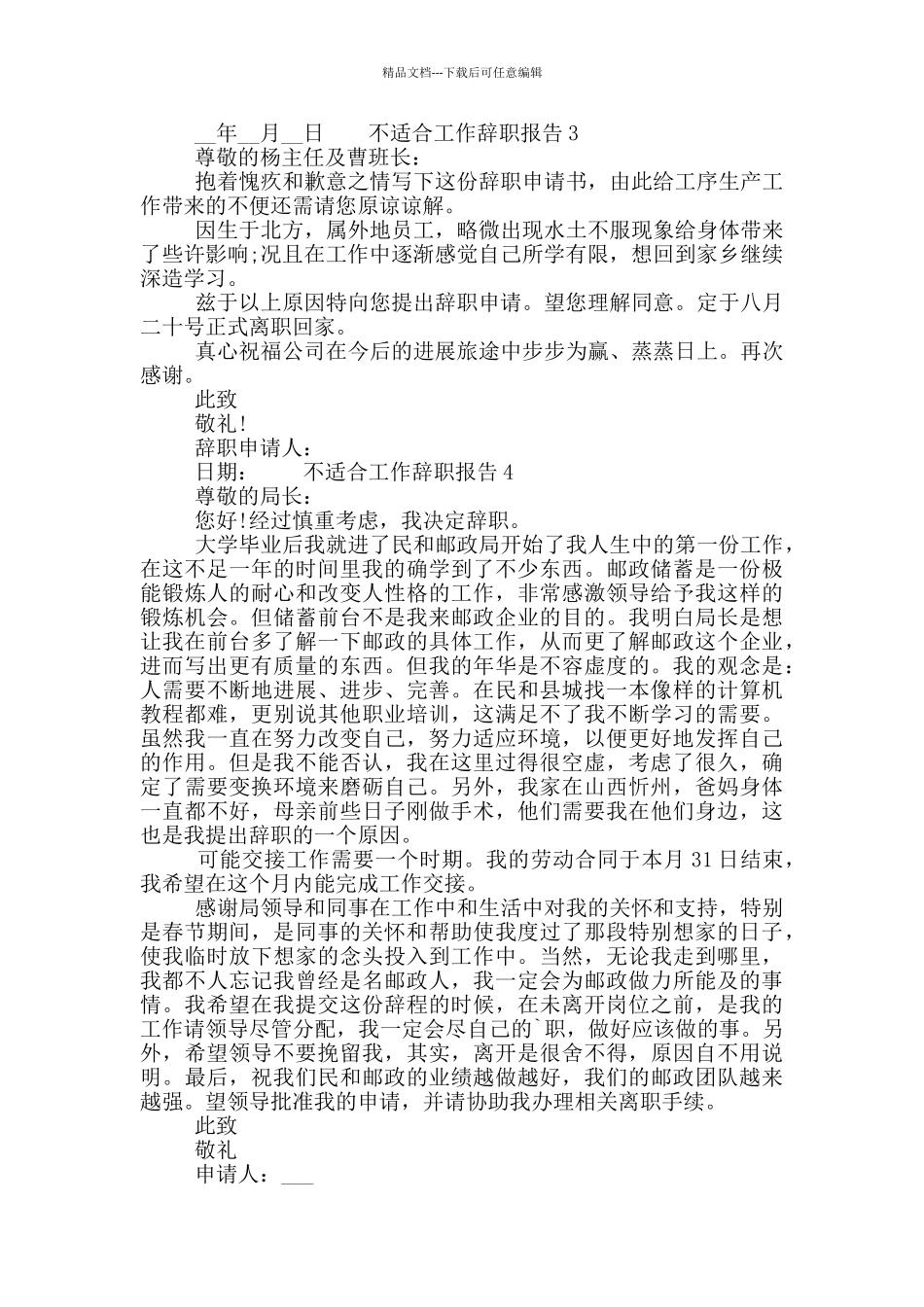 精品文档---下载后可任意编辑

__年__月__日　　不适合工作辞职报告 3

尊敬的杨主任及曹班长：

抱着愧疚和歉意之情写下这份辞职申请书，由此给工序生产工作带来的不便还需请您原谅谅解。

因生于北方，属外地员工，略微出现水土不服现象给身体带来了些许影响;况且在工作中逐渐感觉自己所学有限，想回到家乡继续深造学习。

兹于以上原因特向您提出辞职申请。望您理解同意。定于八月二十号正式离职回家。

真心祝福公司在今后的进展旅途中步步为赢、蒸蒸日上。再次感谢。

此致

敬礼!

辞职申请人：

日期：　　不适合工作辞职报告 4

尊敬的局长：

您好!经过慎重考虑，我决定辞职。

大学毕业后我就进了民和邮政局开始了我人生中的第一份工作，在这不足一年的时间里我的确学到了不少东西。邮政储蓄是一份极能锻炼人的耐心和改变人性格的工作，非常感激领导给予我这样的锻炼机会。但储蓄前台不是我来邮政企业的目的。我明白局长是想让我在前台多了解一下邮政的具体工作，从而更了解邮政这个企业，进而写出更有质量的东西。但我的年华是不容虚度的。我的观念是：人需要不断地进展、进步、完善。在民和县城找一本像样的计算机教程都难，更别说其他职业培训，这满足不了我不断学习的需要。虽然我一直在努力改变自己，努力适应环境，以便更好地发挥自己的作用。但是我不能否认，我在这里过得很空虚，考虑了很久，确定了需要变换环境来磨砺自己。另外，我家在山西忻州，爸妈身体一直都不好，母亲前些日子刚做手术，他们需要我在他们身边，这也是我提出辞职的一个原因。

可能交接工作需要一个时期。我的劳动合同于本月 31 日结束，我希望在这个月内能完成工作交接。

感谢局领导和同事在工作中和生活中对我的关怀和支持，特别是春节期间，是同事的关怀和帮助使我度过了那段特别想家的日子，使我临时放下想家的念头投入到工作中。当然，无论我走到哪里，我都不人忘记我曾经是名邮政人，我一定会为邮政做力所能及的事情。我希望在我提交这份辞程的时候，在未离开岗位之前，是我的工作请领导尽管分配，我一定会尽自己的`职，做好应该做的事。另外，希望领导不要挽留我，其实，离开是很舍不得，原因自不用说明。最后，祝我们民和邮政的业绩越做越好，我们的邮政团队越来越强。望领导批准我的申请，并请协助我办理相关离职手续。

此致

敬礼

申请人：___